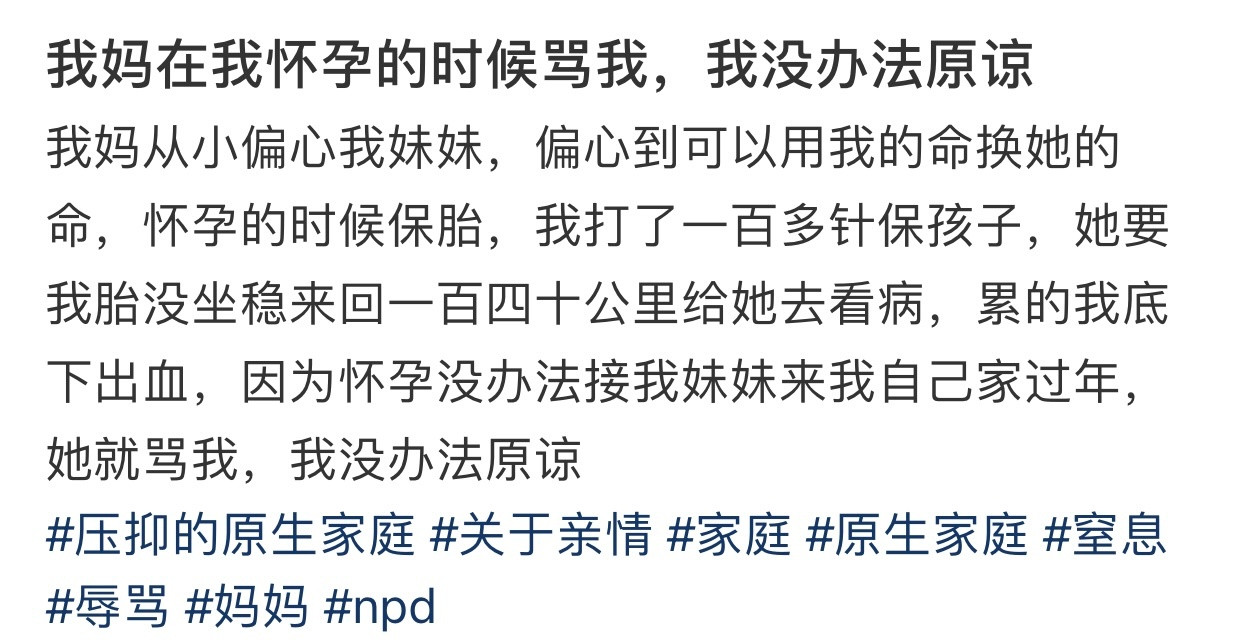 我妈在我怀孕的时候骂我，我没办法原谅

我妈从小偏心我妹妹，偏心到可以用我的命换她的命，怀孕的时候保胎，我打了一百多针保孩子，她要我胎没坐稳来回一百四十公里给她去看病，累的我底下出血，因为怀孕没办法接我妹妹来我自己家过年，她就骂我，我没办法原谅

#压抑的原生家庭 #关于亲情 #家庭 #原生家庭 #窒息 #辱骂 #妈妈 #npd